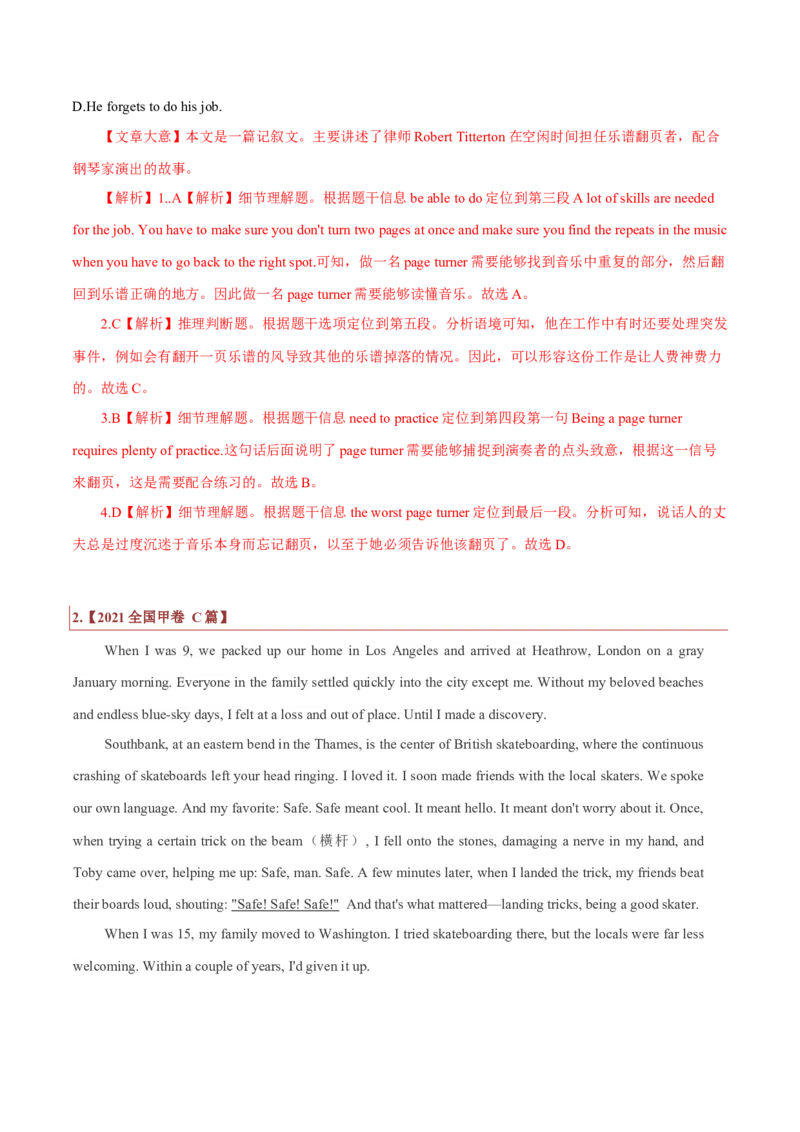 D.He forgets to do his job.

【文章大意】本文是一篇记叙文。主要讲述了律师 Robert Titterton 在空闲时间担任乐谱翻页者，配合钢琴家演出的故事。

【解析】1..A【解析】细节理解题。根据题干信息 be able to do 定位到第三段 A lot of skills are needed for the job. You have to make sure you don't turn two pages at once and make sure you find the repeats in the music when you have to go back to the right spot.可知，做一名 page turner 需要能够找到音乐中重复的部分，然后翻回到乐谱正确的地方。因此做一名 page turner 需要能够读懂音乐。故选 A。

2.C【解析】推理判断题。根据题干选项定位到第五段。分析语境可知，他在工作中有时还要处理突发事件，例如会有翻开一页乐谱的风导致其他的乐谱掉落的情况。因此，可以形容这份工作是让人费神费力的。故选 C。

3.B【解析】细节理解题。根据题干信息 need to practice 定位到第四段第一句 Being a page turner requires plenty of practice.这句话后面说明了 page turner 需要能够捕捉到演奏者的点头致意，根据这一信号来翻页，这是需要配合练习的。故选 B。

4.D【解析】细节理解题。根据题干信息 the worst page turner 定位到最后一段。分析可知，说话人的丈夫总是过度沉迷于音乐本身而忘记翻页，以至于她必须告诉他该翻页了。故选 D。

2.【2021 全国甲卷 C 篇】

When I was 9, we packed up our home in Los Angeles and arrived at Heathrow, London on a gray January morning. Everyone in the family settled quickly into the city except me. Without my beloved beaches and endless blue-sky days, I felt at a loss and out of place. Until I made a discovery.

Southbank, at an eastern bend in the Thames, is the center of British skateboarding, where the continuous crashing of skateboards left your head ringing. I loved it. I soon made friends with the local skaters. We spoke our own language. And my favorite: Safe. Safe meant cool. It meant hello. It meant don't worry about it. Once, when trying a certain trick on the beam（横杆）, I fell onto the stones, damaging a nerve in my hand, and Toby came over, helping me up: Safe, man. Safe. A few minutes later, when I landed the trick, my friends beat their boards loud, shouting: "Safe! Safe! Safe!" And that's what mattered—landing tricks, being a good skater.

When I was 15, my family moved to Washington. I tried skateboarding there, but the locals were far less welcoming. Within a couple of years, I'd given it up.